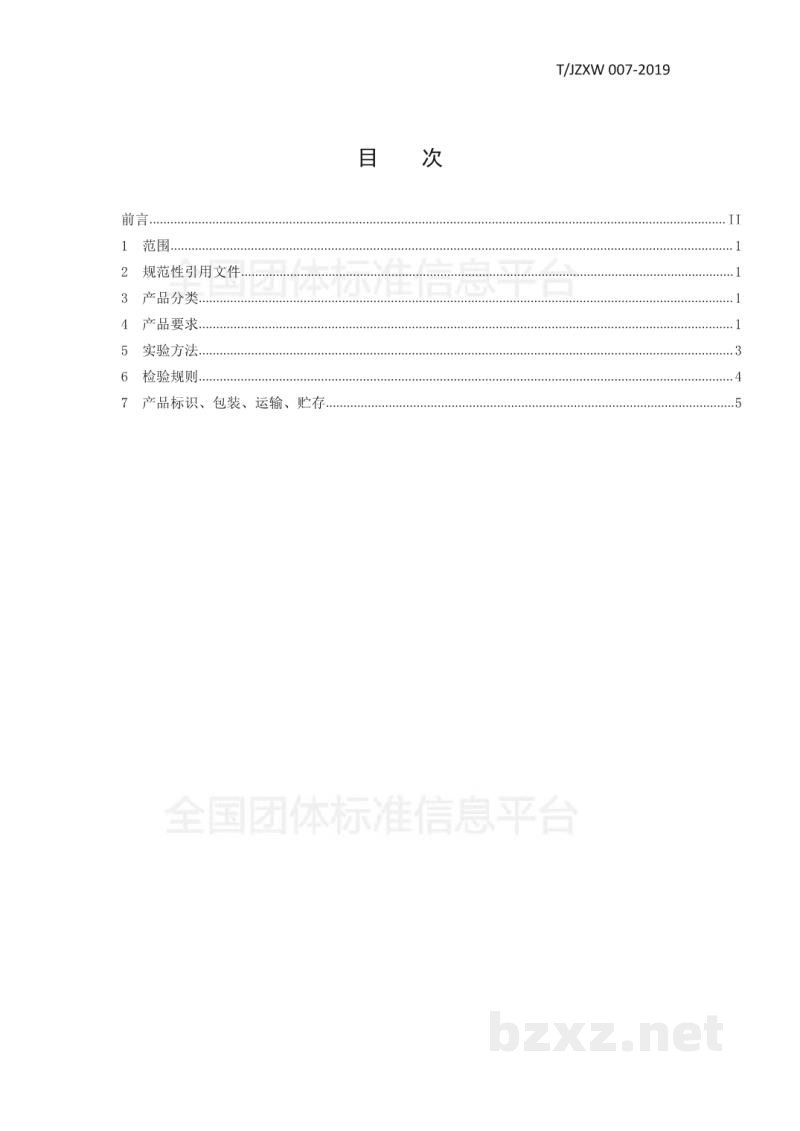 T/JZXW 007-2019

目 次

前言 II
1 范围 1
2 规范性引用文件 1
3 产品分类 1
4 产品要求 1
5 实验方法 3
6 检验规则 4
7 产品标识、包装、运输、贮存 5

全国团体标准信息平台

bzxz.net